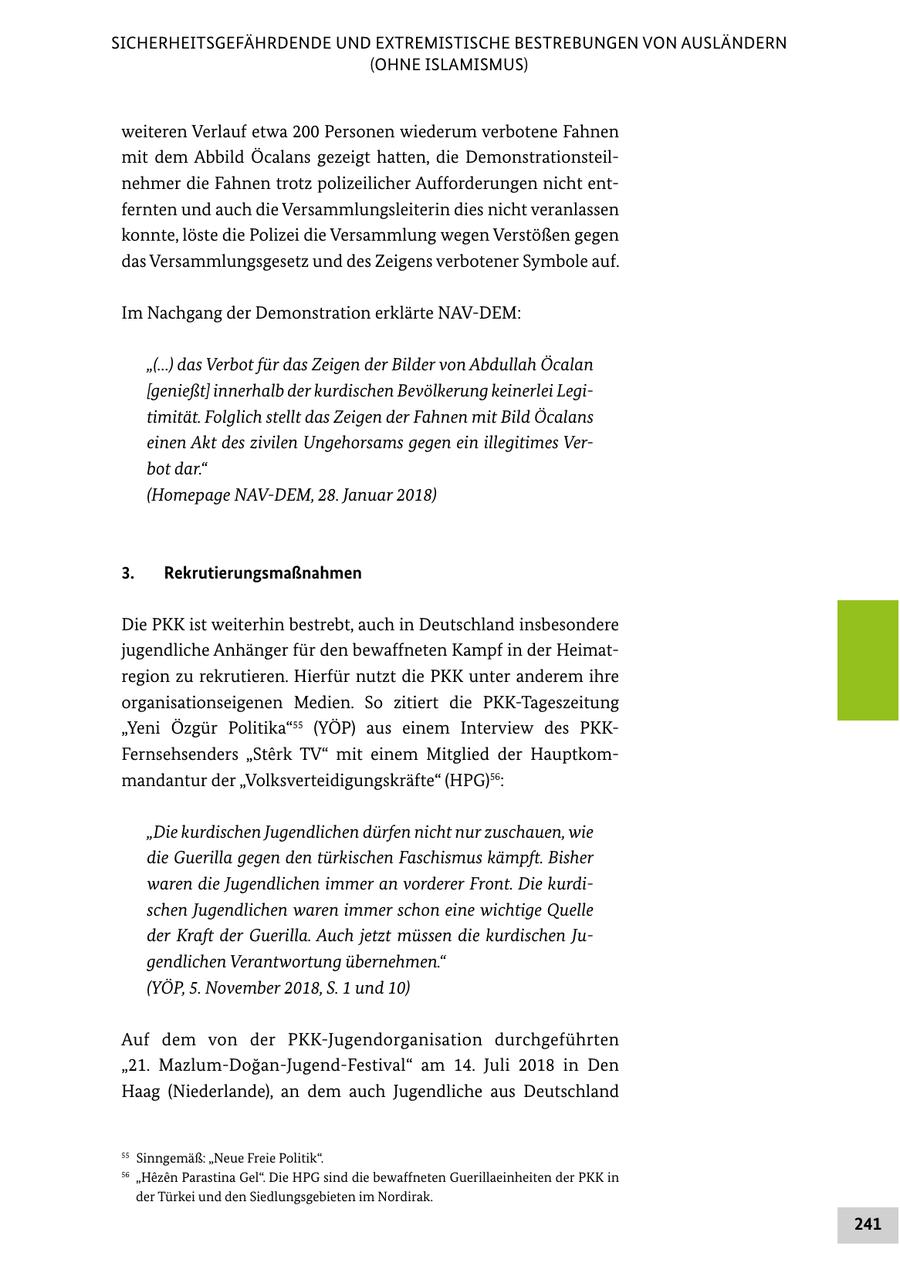 SICHERHEITSGEFÄHRDENDE UND EXTREMISTISCHE BESTREBUNGEN VON AUSLÄNDERN (OHNE ISLAMISMUS)

weiteren Verlauf etwa 200 Personen wiederum verbotene Fahnen mit dem Abbild Öcalans gezeigt hatten, die Demonstrationsteilnehmer die Fahnen trotz polizeilicher Aufforderungen nicht entfernten und auch die Versammlungsleiterin dies nicht veranlassen konnte, löste die Polizei die Versammlung wegen Verstößen gegen das Versammlungsgesetz und des Zeigens verbotener Symbole auf.

Im Nachgang der Demonstration erklärte NAV-DEM:

„(...) das Verbot für das Zeigen der Bilder von Abdullah Öcalan [genießt] innerhalb der kurdischen Bevölkerung keinerlei Legitimität. Folglich stellt das Zeigen der Fahnen mit Bild Öcalans einen Akt des zivilen Ungehorsams gegen ein illegitimes Verbot dar.“
(Homepage NAV-DEM, 28. Januar 2018)

3. Rekrutierungsmaßnahmen

Die PKK ist weiterhin bestrebt, auch in Deutschland insbesondere jugendliche Anhänger für den bewaffneten Kampf in der Heimatregion zu rekrutieren. Hierfür nutzt die PKK unter anderem ihre organisationseigenen Medien. So zitiert die PKK-Tageszeitung „Yeni Özgür Politika“$^{55}$ (YÖP) aus einem Interview des PKK-Fernsehsenders „Stêrk TV“ mit einem Mitglied der Hauptkommandantur der „Volksverteidigungskräfte“ (HPG)$^{56}$:

„Die kurdischen Jugendlichen dürfen nicht nur zuschauen, wie die Guerilla gegen den türkischen Faschismus kämpft. Bisher waren die Jugendlichen immer an vorderer Front. Die kurdischen Jugendlichen waren immer schon eine wichtige Quelle der Kraft der Guerilla. Auch jetzt müssen die kurdischen Jugendlichen Verantwortung übernehmen.“
(YÖP, 5. November 2018, S. 1 und 10)

Auf dem von der PKK-Jugendorganisation durchgeführten „21. Mazlum-Doğan-Jugend-Festival“ am 14. Juli 2018 in Den Haag (Niederlande), an dem auch Jugendliche aus Deutschland

$^{55}$ Sinngemäß: „Neue Freie Politik“.
$^{56}$ „Hêzên Parastina Gel“. Die HPG sind die bewaffneten Guerillaeinheiten der PKK in der Türkei und den Siedlungsgebieten im Nordirak.

241